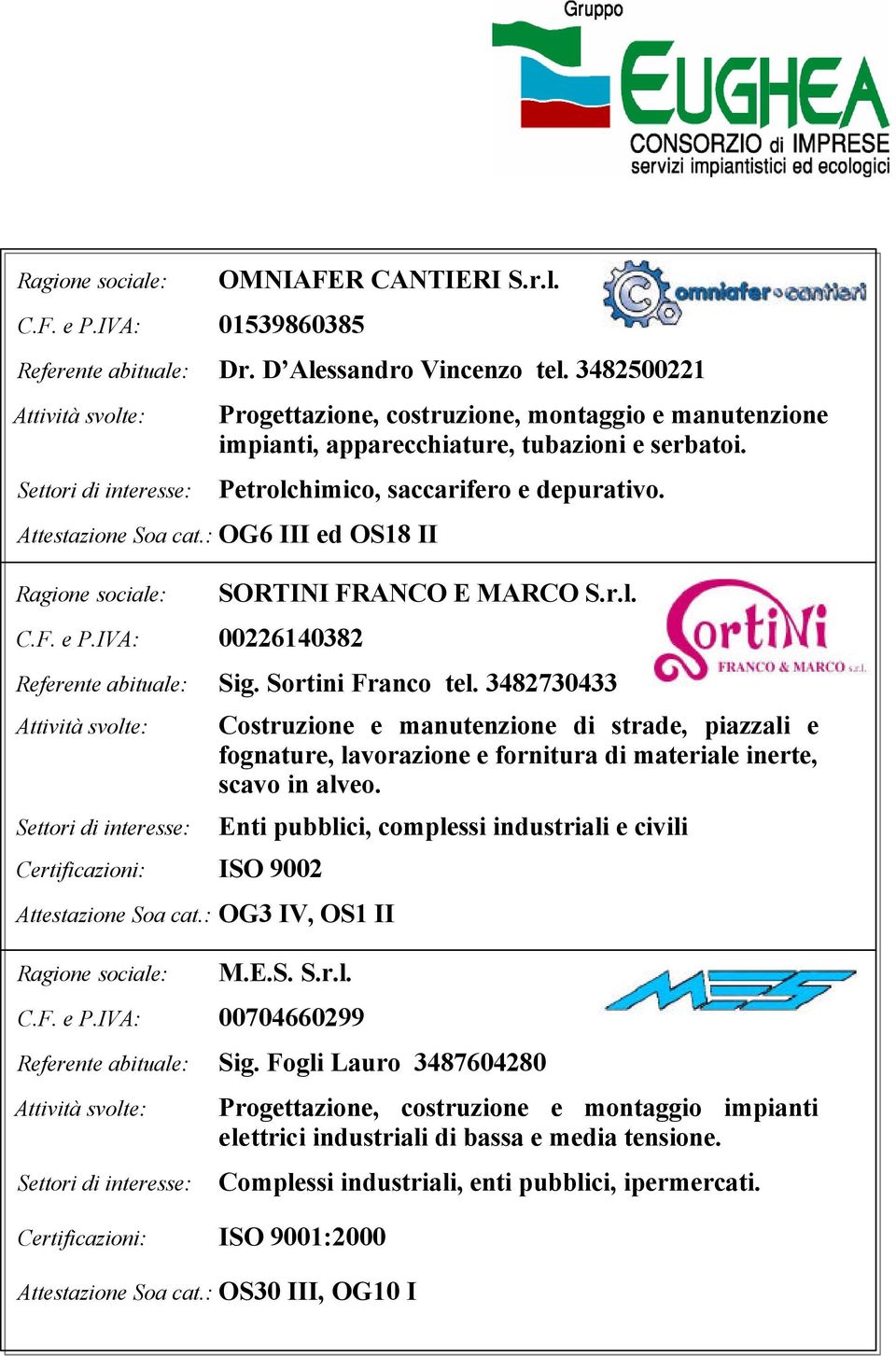 Gruppo
EUGHEA
CONSORZIO di IMPRESE
servizi impiantistici ed ecologici

Ragione sociale: OMNIAFER CANTIERI S.r.l.
omniafer cantieri
C.F. e P.IVA: 01539860385
Referente abituale: Dr. D'Alessandro Vincenzo tel. 3482500221
Attività svolte: Progettazione, costruzione, montaggio e manutenzione impianti, apparecchiature, tubazioni e serbatoi.
Settori di interesse: Petrolchimico, saccarifero e depurativo.
Attestazione Soa cat.: OG6 III ed OS18 II

Ragione sociale: SORTINI FRANCO E MARCO S.r.l.
Sortini
FRANCO & MARCO s.r.l.
C.F. e P.IVA: 00226140382
Referente abituale: Sig. Sortini Franco tel. 3482730433
Attività svolte: Costruzione e manutenzione di strade, piazzali e fognature, lavorazione e fornitura di materiale inerte, scavo in alveo.
Settori di interesse: Enti pubblici, complessi industriali e civili
Certificazioni: ISO 9002
Attestazione Soa cat.: OG3 IV, OS1 II

Ragione sociale: M.E.S. S.r.l.
MES
C.F. e P.IVA: 00704660299
Referente abituale: Sig. Fogli Lauro 3487604280
Attività svolte: Progettazione, costruzione e montaggio impianti elettrici industriali di bassa e media tensione.
Settori di interesse: Complessi industriali, enti pubblici, ipermercati.
Certificazioni: ISO 9001:2000
Attestazione Soa cat.: OS30 III, OG10 I